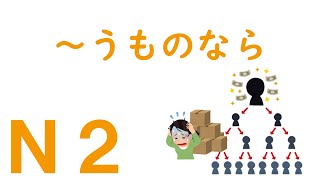 ～うものなら

N２